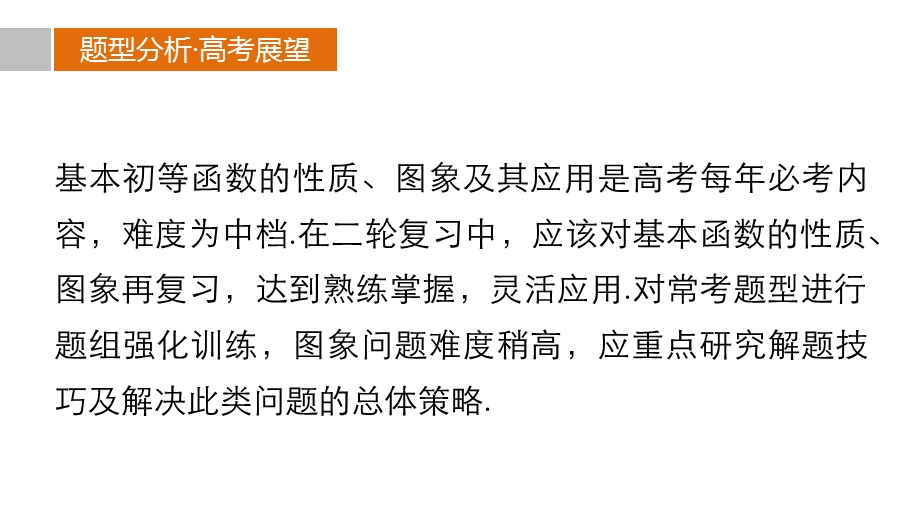 题型分析·高考展望

基本初等函数的性质、图象及其应用是高考每年必考内容，难度为中档.在二轮复习中，应该对基本函数的性质、图象再复习，达到熟练掌握，灵活应用.对常考题型进行题组强化训练，图象问题难度稍高，应重点研究解题技巧及解决此类问题的总体策略.